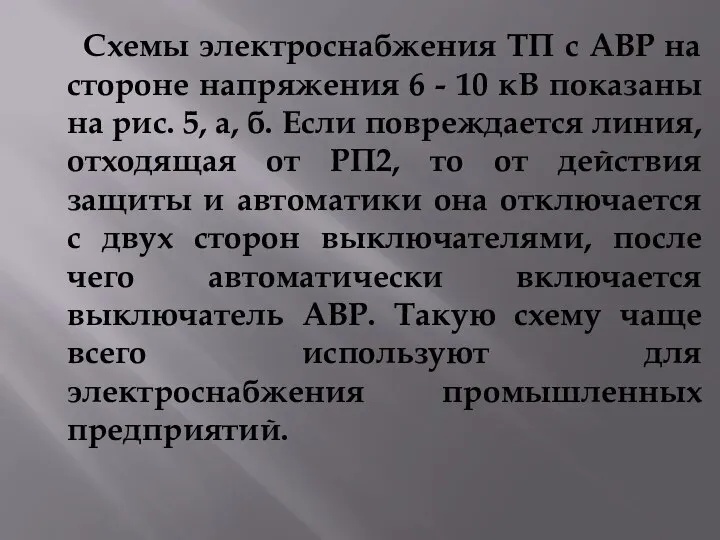 Схемы электроснабжения ТП с АВР на стороне напряжения 6 - 10 кВ показаны на рис. 5, а, б. Если повреждается линия, отходящая от РП2, то от действия защиты и автоматики она отключается с двух сторон выключателями, после чего автоматически включается выключатель АВР. Такую схему чаще всего используют для электроснабжения промышленных предприятий.